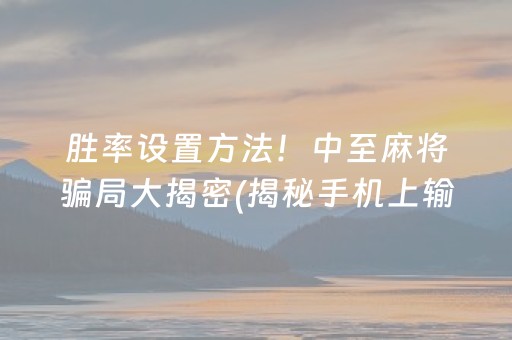 胜率设置方法！中至麻将骗局大揭密(揭秘手机上输